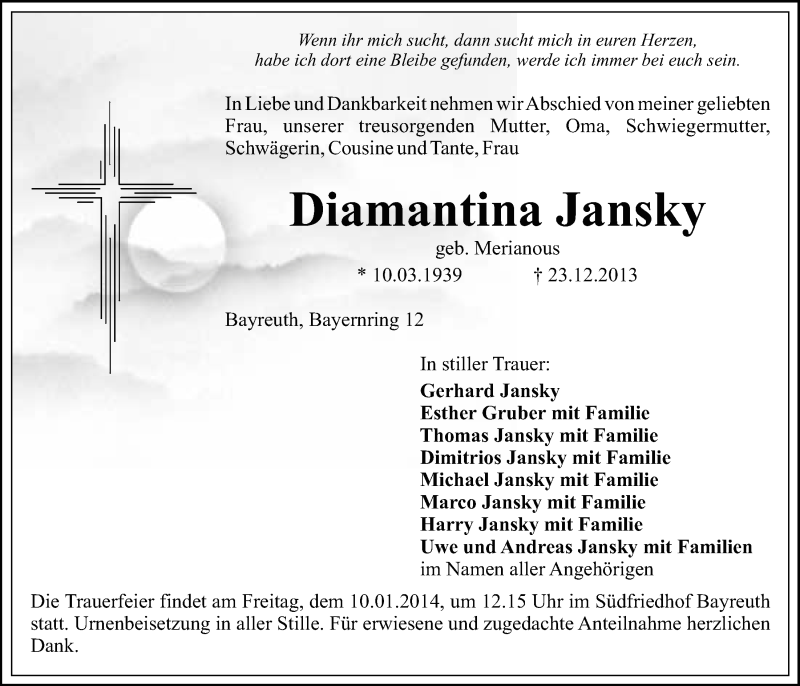 Wenn ihr mich sucht, dann sucht mich in euren Herzen,
habe ich dort eine Bleibe gefunden, werde ich immer bei euch sein.

In Liebe und Dankbarkeit nehmen wir Abschied von meiner geliebten Frau, unserer treusorgenden Mutter, Oma, Schwiegermutter, Schwägerin, Cousine und Tante, Frau

Diamantina Jansky

geb. Merianous

* 10.03.1939 † 23.12.2013

Bayreuth, Bayernring 12

In stiller Trauer:

Gerhard Jansky
Esther Gruber mit Familie
Thomas Jansky mit Familie
Dimitrios Jansky mit Familie
Michael Jansky mit Familie
Marco Jansky mit Familie
Harry Jansky mit Familie
Uwe und Andreas Jansky mit Familien
im Namen aller Angehörigen

Die Trauerfeier findet am Freitag, dem 10.01.2014, um 12.15 Uhr im Südfriedhof Bayreuth statt. Urnenbeisetzung in aller Stille. Für erwiesene und zugedachte Anteilnahme herzlichen Dank.